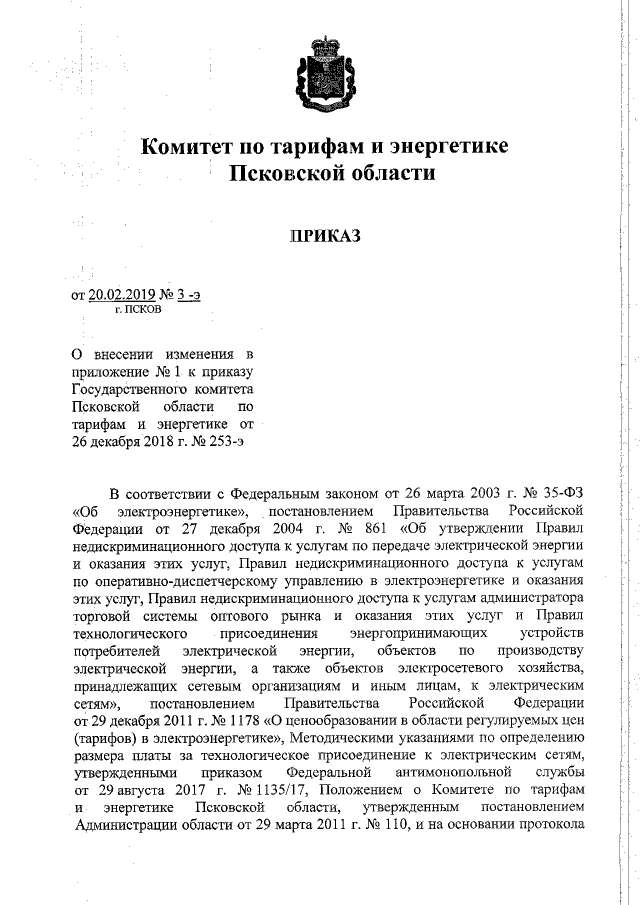 Комитет по тарифам и энергетике Псковской области

ПРИКАЗ

от 20.02.2019 № 3 -э
г. ПСКОВ

О внесении изменения в приложение № 1 к приказу Государственного комитета Псковской области по тарифам и энергетике от 26 декабря 2018 г. № 253-э

В соответствии с Федеральным законом от 26 марта 2003 г. № 35-ФЗ «Об электроэнергетике», постановлением Правительства Российской Федерации от 27 декабря 2004 г. № 861 «Об утверждении Правил недискриминационного доступа к услугам по передаче электрической энергии и оказания этих услуг, Правил недискриминационного доступа к услугам по оперативно-диспетчерскому управлению в электроэнергетике и оказания этих услуг, Правил недискриминационного доступа к услугам администратора торговой системы оптового рынка и оказания этих услуг и Правил технологического присоединения энергопринимающих устройств потребителей электрической энергии, объектов по производству электрической энергии, а также объектов электросетевого хозяйства, принадлежащих сетевым организациям и иным лицам, к электрическим сетям», постановлением Правительства Российской Федерации от 29 декабря 2011 г. № 1178 «О ценообразовании в области регулируемых цен (тарифов) в электроэнергетике», Методическими указаниями по определению размера платы за технологическое присоединение к электрическим сетям, утвержденными приказом Федеральной антимонопольной службы от 29 августа 2017 г. № 1135/17, Положением о Комитете по тарифам и энергетике Псковской области, утвержденным постановлением Администрации области от 29 марта 2011 г. № 110, и на основании протокола